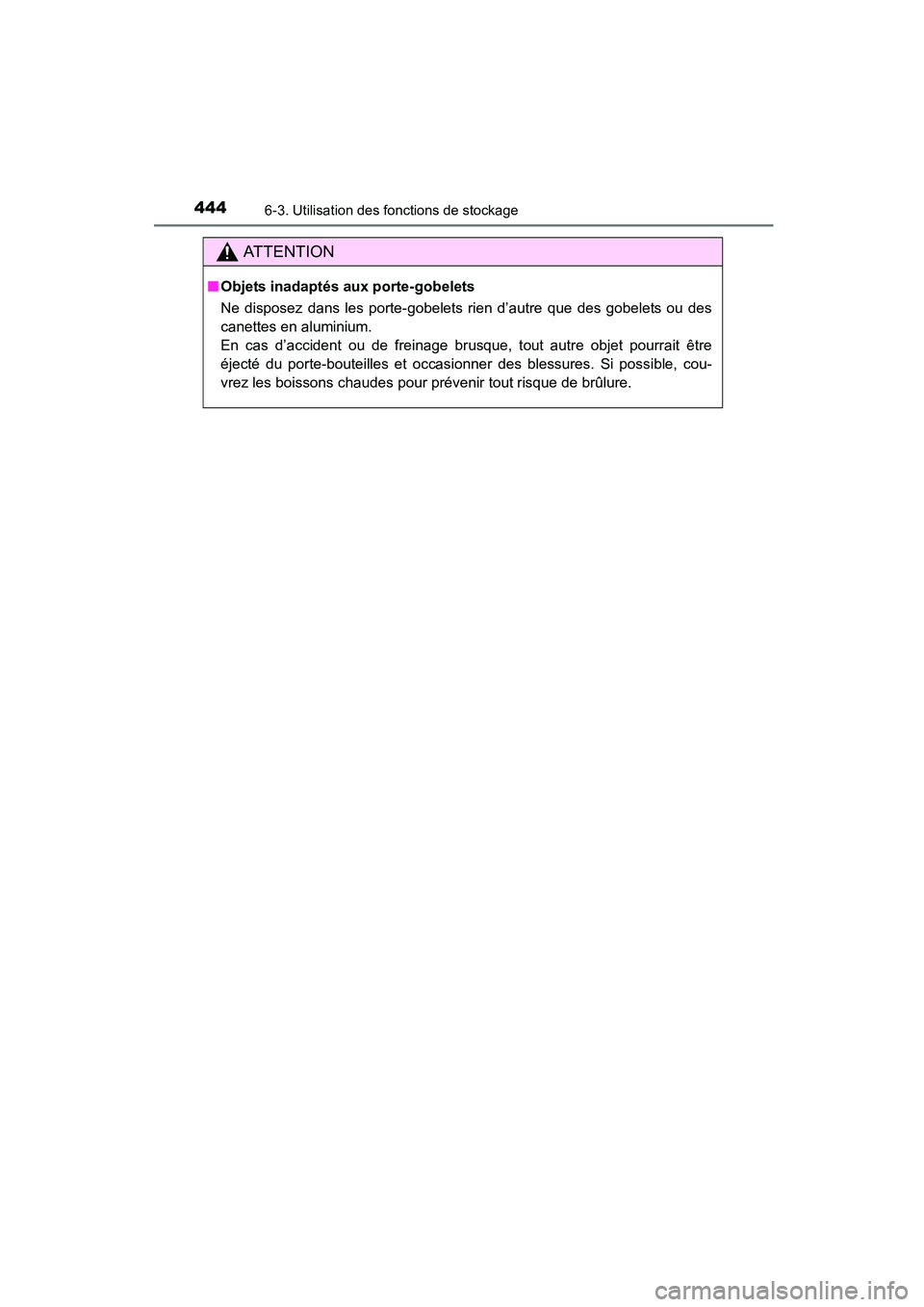 444
6-3. Utilisation des fonctions de stockage

ATTENTION

■ Objets inadaptés aux porte-gobelets

Ne disposez dans les porte-gobelets rien d'autre que des gobelets ou des canettes en aluminium.
En cas d'accident ou de freinage brusque, tout autre objet pourrait être éjecté du porte-bouteilles et occasionner des blessures. Si possible, couvrez les boissons chaudes pour prévenir tout risque de brûlure.

carmanualsonline.info